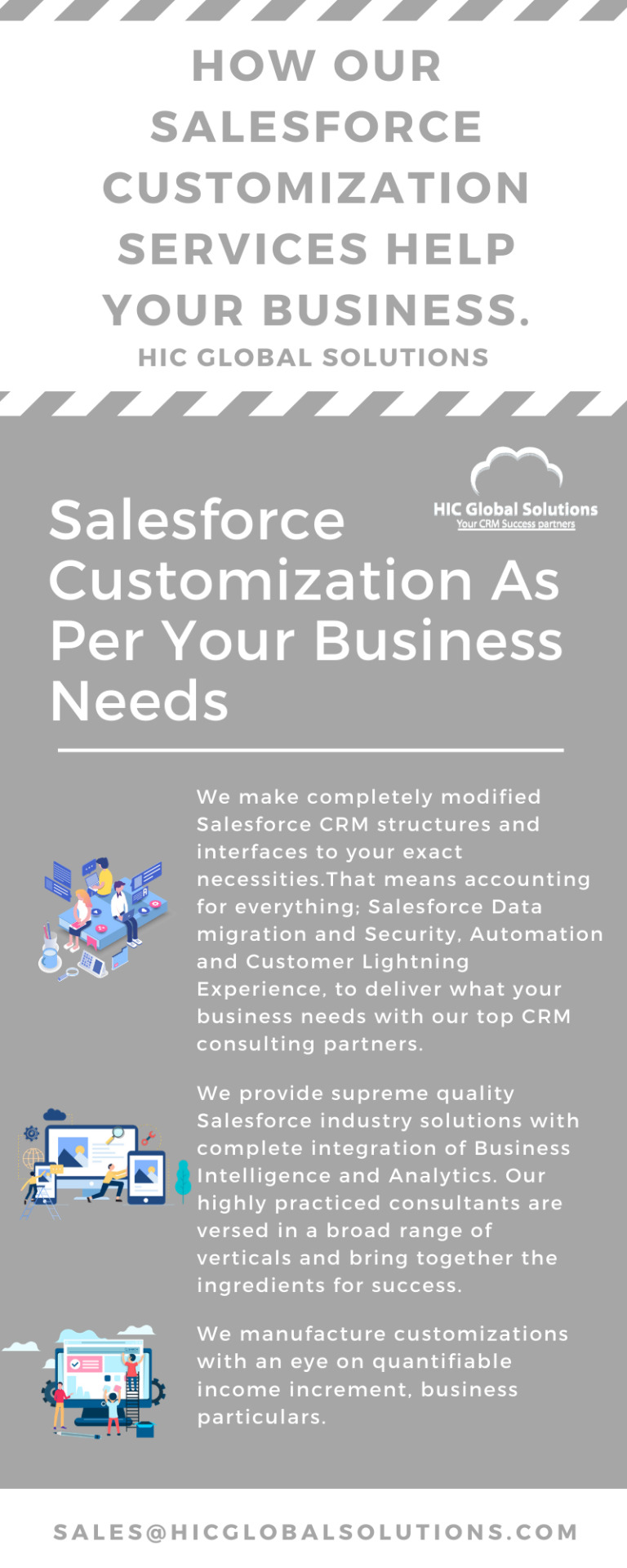 HOW OUR SALESFORCE CUSTOMIZATION SERVICES HELP YOUR BUSINESS.

HIC GLOBAL SOLUTIONS

HIC Global Solutions
Your CRM Success partners

Salesforce Customization As Per Your Business Needs

We make completely modified Salesforce CRM structures and interfaces to your exact necessities.That means accounting for everything; Salesforce Data migration and Security, Automation and Customer Lightning Experience, to deliver what your business needs with our top CRM consulting partners.

We provide supreme quality Salesforce industry solutions with complete integration of Business Intelligence and Analytics. Our highly practiced consultants are versed in a broad range of verticals and bring together the ingredients for success.

We manufacture customizations with an eye on quantifiable income increment, business particulars.

SALES@HICGLOBALSOLUTIONS.COM